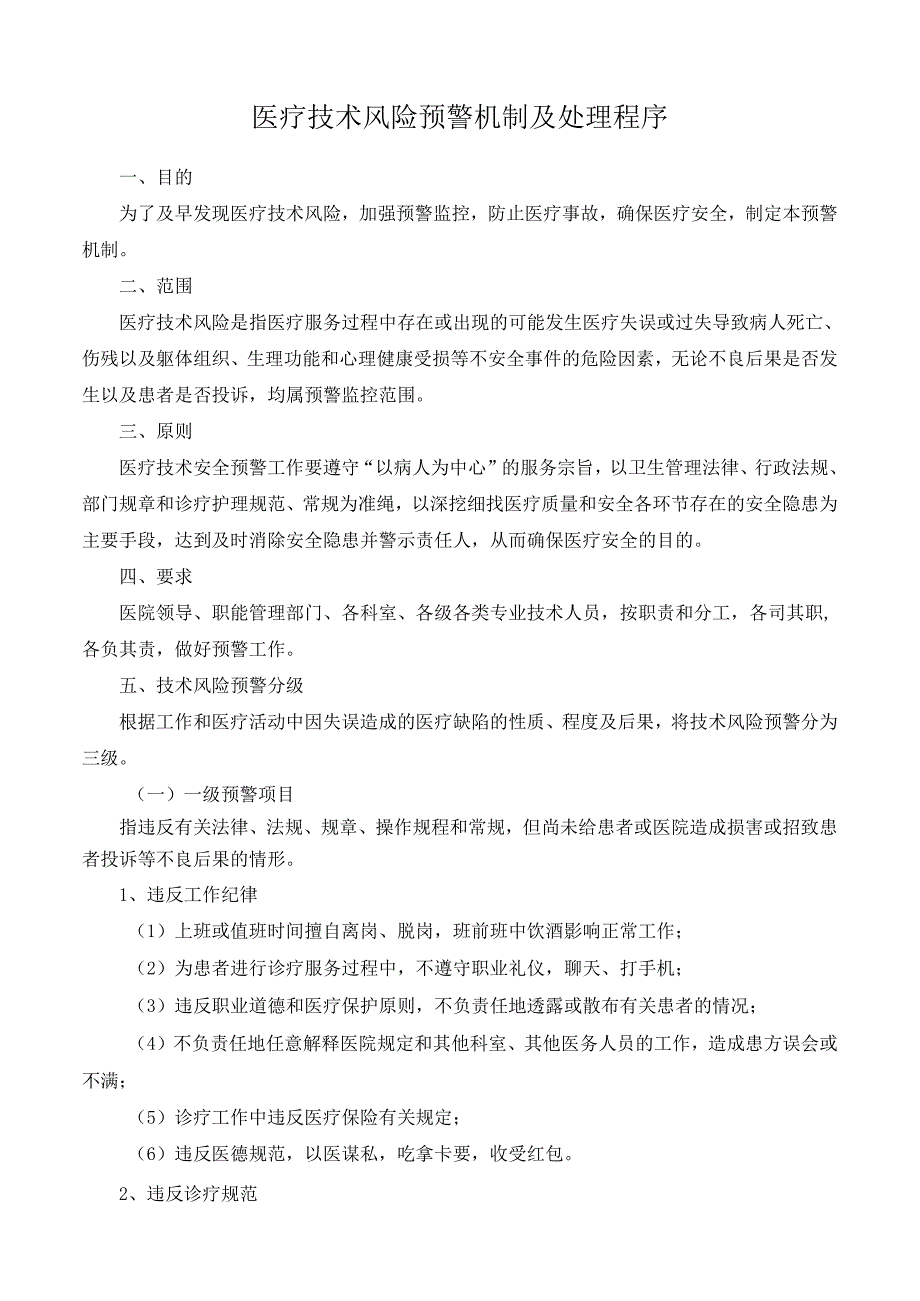 医疗技术风险预警机制及处理程序

一、目的

为了及早发现医疗技术风险，加强预警监控，防止医疗事故，确保医疗安全，制定本预警机制。

二、范围

医疗技术风险是指医疗服务过程中存在或出现的可能发生医疗失误或过失导致病人死亡、伤残以及躯体组织、生理功能和心理健康受损等不安全事件的危险因素，无论不良后果是否发生以及患者是否投诉，均属预警监控范围。

三、原则

医疗技术安全预警工作要遵守“以病人为中心”的服务宗旨，以卫生管理法律、行政法规、部门规章和诊疗护理规范、常规为准绳，以深挖细找医疗质量和安全各环节存在的安全隐患为主要手段，达到及时消除安全隐患并警示责任人，从而确保医疗安全的目的。

四、要求

医院领导、职能管理部门、各科室、各级各类专业技术人员，按职责和分工，各司其职，各负其责，做好预警工作。

五、技术风险预警分级

根据工作和医疗活动中因失误造成的医疗缺陷的性质、程度及后果，将技术风险预警分为三级。

（一）一级预警项目

指违反有关法律、法规、规章、操作规程和常规，但尚未给患者或医院造成损害或招致患者投诉等不良后果的情形。

1、违反工作纪律

（1）上班或值班时间擅自离岗、脱岗，班前班中饮酒影响正常工作；

（2）为患者进行诊疗服务过程中，不遵守职业礼仪，聊天、打手机；

（3）违反职业道德和医疗保护原则，不负责任地透露或散布有关患者的情况；

（4）不负责任地任意解释医院规定和其他科室、其他医务人员的工作，造成患方误会或不满；

（5）诊疗工作中违反医疗保险有关规定；

（6）违反医德规范，以医谋私，吃拿卡要，收受红包。

2、违反诊疗规范